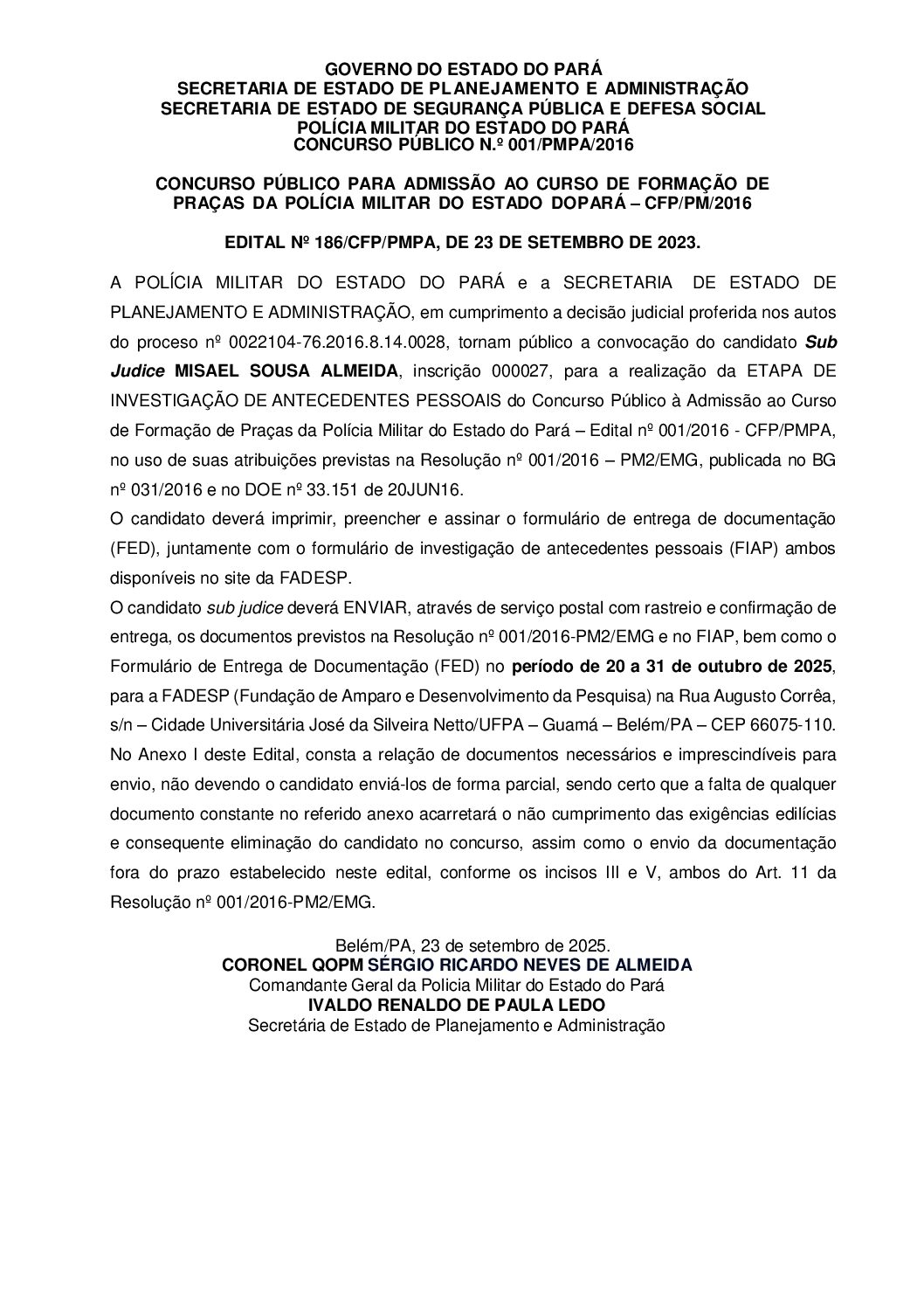 GOVERNO DO ESTADO DO PARÁ
SECRETARIA DE ESTADO DE PLANEJAMENTO E ADMINISTRAÇÃO
SECRETARIA DE ESTADO DE SEGURANÇA PÚBLICA E DEFESA SOCIAL
POLÍCIA MILITAR DO ESTADO DO PARÁ
CONCURSO PÚBLICO N.º 001/PMPA/2016

CONCURSO PÚBLICO PARA ADMISSÃO AO CURSO DE FORMAÇÃO DE PRAÇAS DA POLÍCIA MILITAR DO ESTADO DOPARÁ – CFP/PM/2016

EDITAL Nº 186/CFP/PMPA, DE 23 DE SETEMBRO DE 2023.

A POLÍCIA MILITAR DO ESTADO DO PARÁ e a SECRETARIA DE ESTADO DE PLANEJAMENTO E ADMINISTRAÇÃO, em cumprimento a decisão judicial proferida nos autos do proceso nº 0022104-76.2016.8.14.0028, tornam público a convocação do candidato Sub Judice MISAEL SOUSA ALMEIDA, inscrição 000027, para a realização da ETAPA DE INVESTIGAÇÃO DE ANTECEDENTES PESSOAIS do Concurso Público à Admissão ao Curso de Formação de Praças da Polícia Militar do Estado do Pará – Edital nº 001/2016 - CFP/PMPA, no uso de suas atribuições previstas na Resolução nº 001/2016 – PM2/EMG, publicada no BG nº 031/2016 e no DOE nº 33.151 de 20JUN16.
O candidato deverá imprimir, preencher e assinar o formulário de entrega de documentação (FED), juntamente com o formulário de investigação de antecedentes pessoais (FIAP) ambos disponíveis no site da FADESP.
O candidato sub judice deverá ENVIAR, através de serviço postal com rastreio e confirmação de entrega, os documentos previstos na Resolução nº 001/2016-PM2/EMG e no FIAP, bem como o Formulário de Entrega de Documentação (FED) no período de 20 a 31 de outubro de 2025, para a FADESP (Fundação de Amparo e Desenvolvimento da Pesquisa) na Rua Augusto Corrêa, s/n – Cidade Universitária José da Silveira Netto/UFPA – Guamá – Belém/PA – CEP 66075-110.
No Anexo I deste Edital, consta a relação de documentos necessários e imprescindíveis para envio, não devendo o candidato enviá-los de forma parcial, sendo certo que a falta de qualquer documento constante no referido anexo acarretará o não cumprimento das exigências edilícias e consequente eliminação do candidato no concurso, assim como o envio da documentação fora do prazo estabelecido neste edital, conforme os incisos III e V, ambos do Art. 11 da Resolução nº 001/2016-PM2/EMG.

Belém/PA, 23 de setembro de 2025.
CORONEL QOPM SÉRGIO RICARDO NEVES DE ALMEIDA
Comandante Geral da Policia Militar do Estado do Pará
IVALDO RENALDO DE PAULA LEDO
Secretária de Estado de Planejamento e Administração